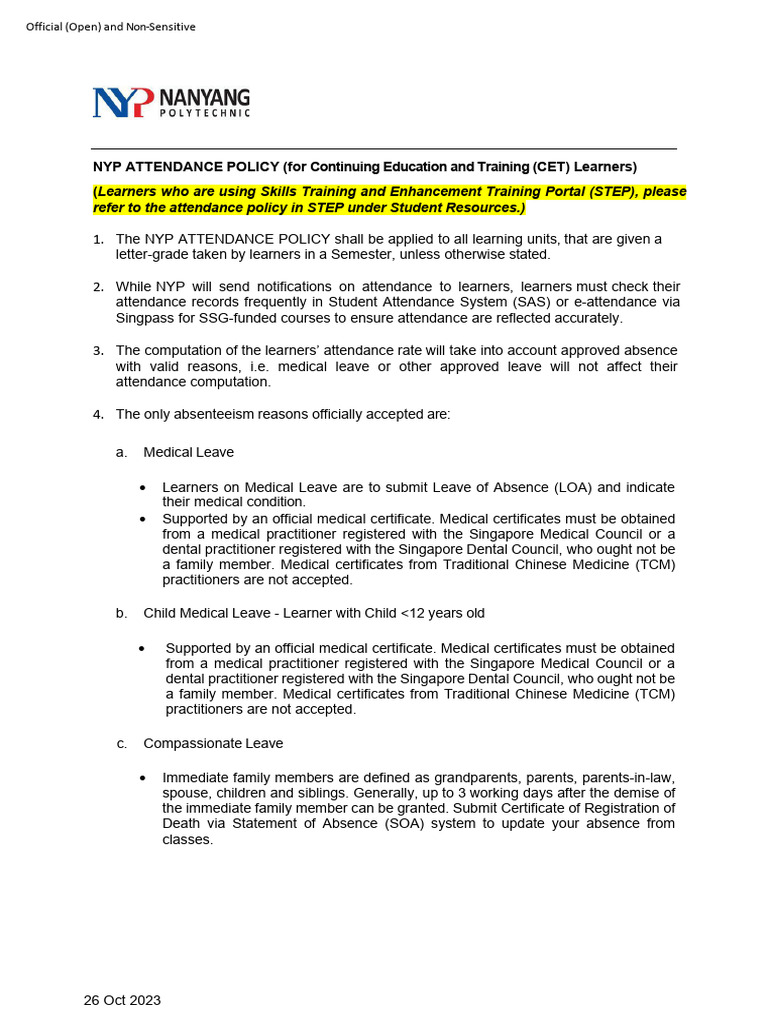 Official (Open) and Non-Sensitive

NYP NANYANG POLYTECHNIC

NYP ATTENDANCE POLICY (for Continuing Education and Training (CET) Learners)

(Learners who are using Skills Training and Enhancement Training Portal (STEP), please refer to the attendance policy in STEP under Student Resources.)

1. The NYP ATTENDANCE POLICY shall be applied to all learning units, that are given a letter-grade taken by learners in a Semester, unless otherwise stated.

2. While NYP will send notifications on attendance to learners, learners must check their attendance records frequently in Student Attendance System (SAS) or e-attendance via Singpass for SSG-funded courses to ensure attendance are reflected accurately.

3. The computation of the learners' attendance rate will take into account approved absence with valid reasons, i.e. medical leave or other approved leave will not affect their attendance computation.

4. The only absenteeism reasons officially accepted are:

a. Medical Leave

• Learners on Medical Leave are to submit Leave of Absence (LOA) and indicate their medical condition.
• Supported by an official medical certificate. Medical certificates must be obtained from a medical practitioner registered with the Singapore Medical Council or a dental practitioner registered with the Singapore Dental Council, who ought not be a family member. Medical certificates from Traditional Chinese Medicine (TCM) practitioners are not accepted.

b. Child Medical Leave - Learner with Child <12 years old

• Supported by an official medical certificate. Medical certificates must be obtained from a medical practitioner registered with the Singapore Medical Council or a dental practitioner registered with the Singapore Dental Council, who ought not be a family member. Medical certificates from Traditional Chinese Medicine (TCM) practitioners are not accepted.

c. Compassionate Leave

• Immediate family members are defined as grandparents, parents, parents-in-law, spouse, children and siblings. Generally, up to 3 working days after the demise of the immediate family member can be granted. Submit Certificate of Registration of Death via Statement of Absence (SOA) system to update your absence from classes.

26 Oct 2023